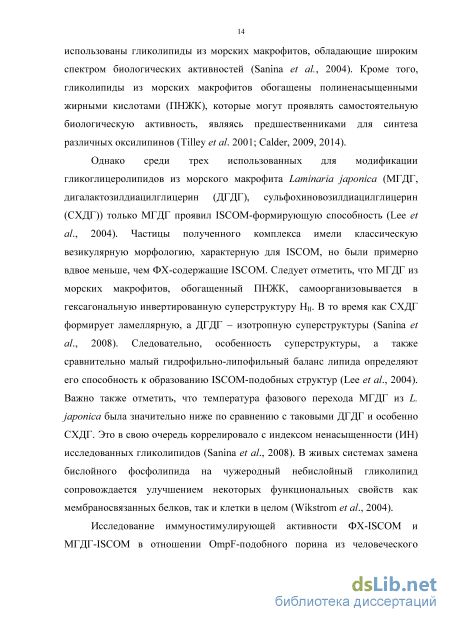 14

использованы гликолипиды из морских макрофитов, обладающие широким спектром биологических активностей (Sanina et al., 2004). Кроме того, гликолипиды из морских макрофитов обогащены полиненасыщенными жирными кислотами (ПНЖК), которые могут проявлять самостоятельную биологическую активность, являясь предшественниками для синтеза различных оксилипинов (Tilley et al. 2001; Calder, 2009, 2014).

Однако среди трех использованных для модификации гликоглицеролипидов из морского макрофита Laminaria japonica (МГДГ, дигалактозилдиацилглицерин (ДГДГ), сульфохиновозилдиацилглицерин (СХДГ)) только МГДГ проявил ISCOM-формирующую способность (Lee et al., 2004). Частицы полученного комплекса имели классическую везикулярную морфологию, характерную для ISCOM, но были примерно вдвое меньше, чем ФХ-содержащие ISCOM. Следует отметить, что МГДГ из морских макрофитов, обогащенный ПНЖК, самоорганизовывается в гексагональную инвертированную суперструктуру $H_{II}$. В то время как СХДГ формирует ламеллярную, а ДГДГ – изотропную суперструктуры (Sanina et al., 2008). Следовательно, особенность суперструктуры, а также сравнительно малый гидрофильно-липофильный баланс липида определяют его способность к образованию ISCOM-подобных структур (Lee et al., 2004). Важно также отметить, что температура фазового перехода МГДГ из L. japonica была значительно ниже по сравнению с таковыми ДГДГ и особенно СХДГ. Это в свою очередь коррелировало с индексом ненасыщенности (ИН) исследованных гликолипидов (Sanina et al., 2008). В живых системах замена бислойного фосфолипида на чужеродный небислойный гликолипид сопровождается улучшением некоторых функциональных свойств как мембраносвязанных белков, так и клетки в целом (Wikstrom et al., 2004).

Исследование иммуностимулирующей активности ФХ-ISCOM и МГДГ-ISCOM в отношении OmpF-подобного порина из человеческого

dsLib.net
библиотека диссертаций